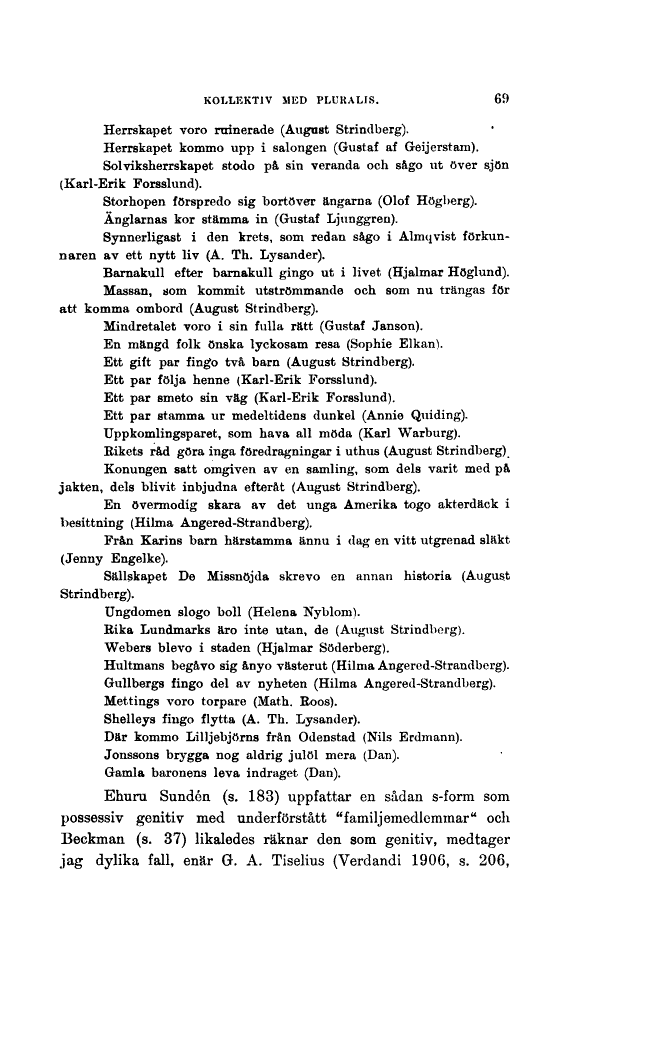 KOLLEKTIV MED PLURALIS. 69

Herrskapet voro ruinerade (August Strindberg).

Herrskapet kommo upp i salongen (Gustaf af Geijerstam).

Solviksherrskapet stodo på sin veranda och sågo ut över sjön (Karl-Erik Forsslund).

Storhopen förspredo sig bortöver ängarna (Olof Högberg).

Änglarnas kor stämma in (Gustaf Ljunggren).

Synnerligast i den krets, som redan sågo i Almqvist förkunnaren av ett nytt liv (A. Th. Lysander).

Barnakull efter barnakull gingo ut i livet (Hjalmar Höglund).

Massan, som kommit utströmmande och som nu trängas för att komma ombord (August Strindberg).

Mindretalet voro i sin fulla rätt (Gustaf Janson).

En mängd folk önska lyckosam resa (Sophie Elkan).

Ett gift par fingo två barn (August Strindberg).

Ett par följa henne (Karl-Erik Forsslund).

Ett par smeto sin väg (Karl-Erik Forsslund).

Ett par stamma ur medeltidens dunkel (Annie Quiding).

Uppkomlingsparet, som hava all möda (Karl Warburg).

Rikets råd göra inga föredragningar i uthus (August Strindberg).

Konungen satt omgiven av en samling, som dels varit med på jakten, dels blivit inbjudna efteråt (August Strindberg).

En övermodig skara av det unga Amerika togo akterdäck i besittning (Hilma Angered-Strandberg).

Från Karins barn härstamma ännu i dag en vitt utgrenad släkt (Jenny Engelke).

Sällskapet De Missnöjda skrevo en annan historia (August Strindberg).

Ungdomen slogo boll (Helena Nyblom).

Rika Lundmarks äro inte utan, de (August Strindberg).

Webers blevo i staden (Hjalmar Söderberg).

Hultmans begåvo sig ånyo västerut (Hilma Angered-Strandberg).

Gullbergs fingo del av nyheten (Hilma Angered-Strandberg).

Mettings voro torpare (Math. Roos).

Shelleys fingo flytta (A. Th. Lysander).

Där kommo Lilljebjörns från Odenstad (Nils Erdmann).

Jonssons brygga nog aldrig julöl mera (Dan).

Gamla baronens leva indraget (Dan).

Ehuru Sundén (s. 183) uppfattar en sådan s-form som possessiv genitiv med underförstått "familjemedlemmar" och Beckman (s. 37) likaledes räknar den som genitiv, medtager jag dylika fall, enär G. A. Tiselius (Verdandi 1906, s. 206,